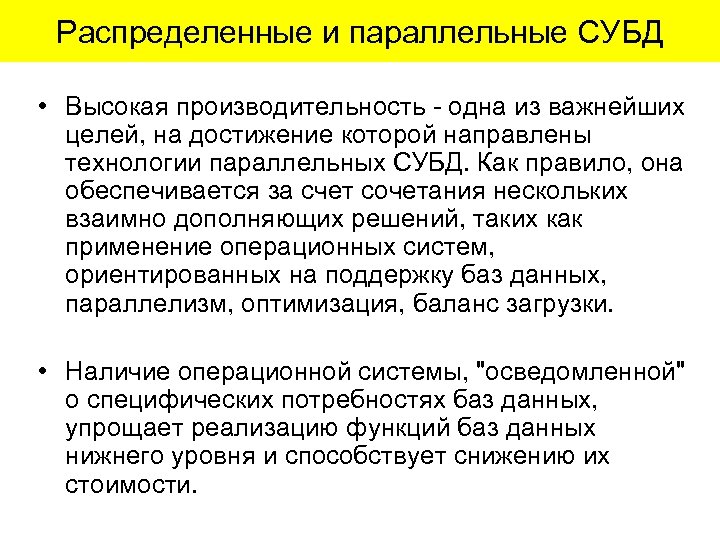 Распределенные и параллельные СУБД

• Высокая производительность - одна из важнейших целей, на достижение которой направлены технологии параллельных СУБД. Как правило, она обеспечивается за счет сочетания нескольких взаимно дополняющих решений, таких как применение операционных систем, ориентированных на поддержку баз данных, параллелизм, оптимизация, баланс загрузки.

• Наличие операционной системы, "осведомленной" о специфических потребностях баз данных, упрощает реализацию функций баз данных нижнего уровня и способствует снижению их стоимости.